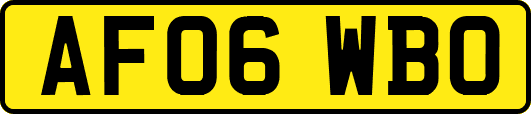 AF06 WBO